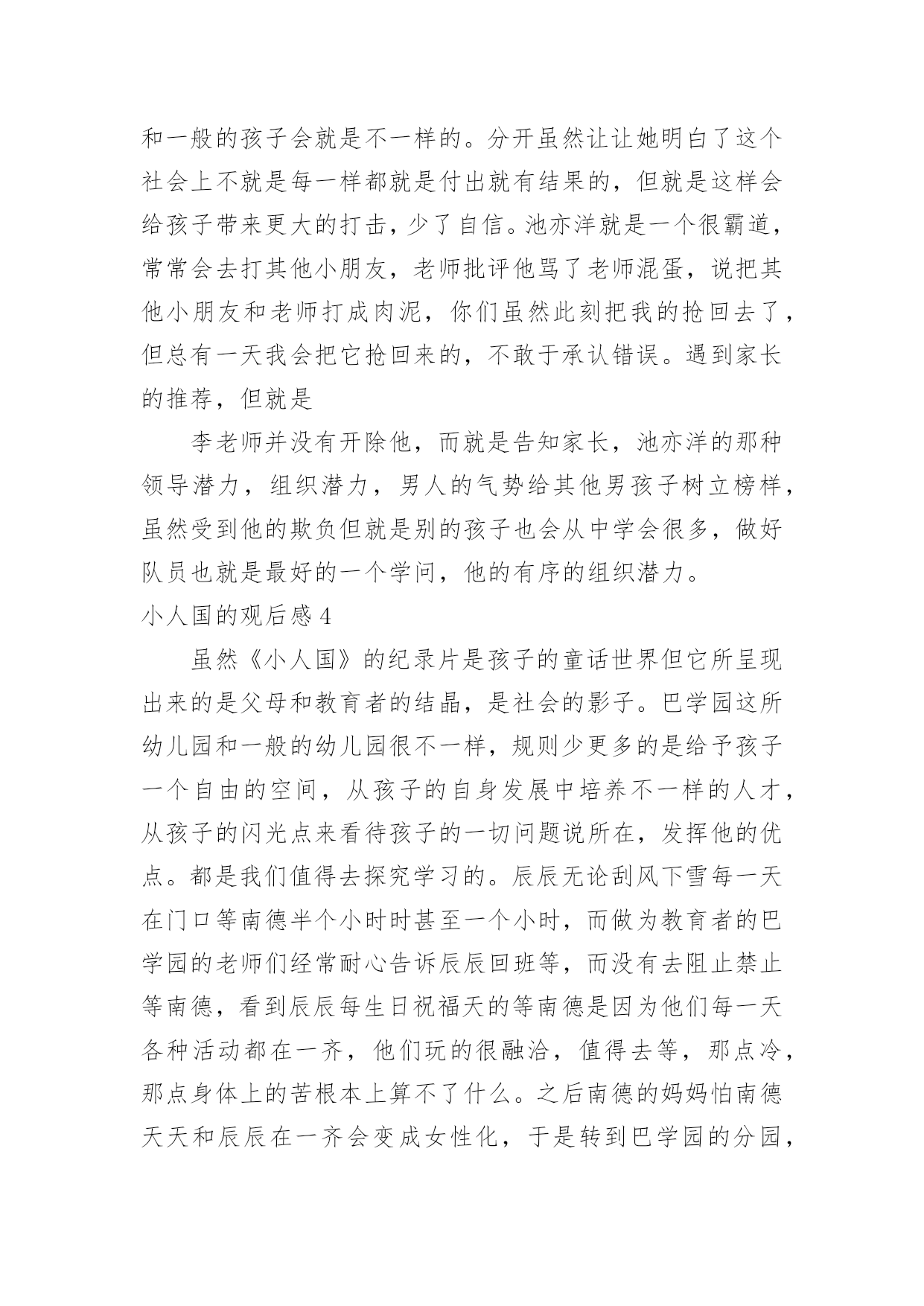 和一般的孩子会就是不一样的。分开虽然让让她明白了这个社会上不就是每一样都就是付出就有结果的，但就是这样会给孩子带来更大的打击，少了自信。池亦洋就是一个很霸道，常常会去打其他小朋友，老师批评他骂了老师混蛋，说把其他小朋友和老师打成肉泥，你们虽然此刻把我的抢回去了，但总有一天我会把它抢回来的，不敢于承认错误。遇到家长的推荐，但就是

李老师并没有开除他，而就是告知家长，池亦洋的那种领导潜力，组织潜力，男人的气势给其他男孩子树立榜样，虽然受到他的欺负但就是别的孩子也会从中学会很多，做好队员也就是最好的一个学问，他的有序的组织潜力。

小人国的观后感 4

虽然《小人国》的纪录片是孩子的童话世界但它所呈现出来的是父母和教育者的结晶，是社会的影子。巴学园这所幼儿园和一般的幼儿园很不一样，规则少更多的是给予孩子一个自由的空间，从孩子的自身发展中培养不一样的人才，从孩子的闪光点来看待孩子的一切问题说所在，发挥他的优点。都是我们值得去探究学习的。辰辰无论刮风下雪每一天在门口等南德半个小时时甚至一个小时，而做为教育者的巴学园的老师们经常耐心告诉辰辰回班等，而没有去阻止禁止等南德，看到辰辰每生日祝福天的等南德是因为他们每一天各种活动都在一齐，他们玩的很融洽，值得去等，那点冷，那点身体上的苦根本上算不了什么。之后南德的妈妈怕南德天天和辰辰在一齐会变成女性化，于是转到巴学园的分园，